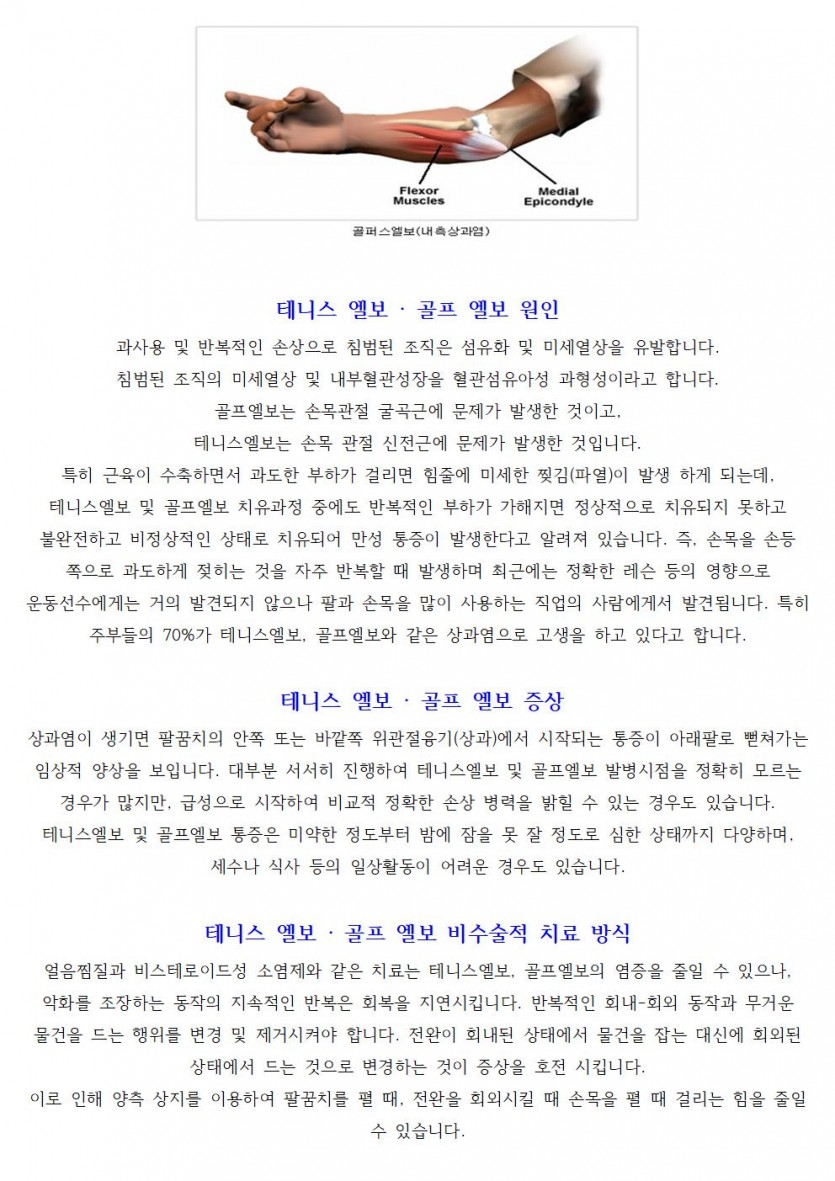 Flexor Muscles

Medial Epicondyle

골퍼스엘보(내측상과염)

테니스 엘보 · 골프 엘보 원인

과사용 및 반복적인 손상으로 침범된 조직은 섬유화 및 미세열상을 유발합니다.
침범된 조직의 미세열상 및 내부혈관성장을 혈관섬유아성 과형성이라고 합니다.
골프엘보는 손목관절 굴곡근에 문제가 발생한 것이고,
테니스엘보는 손목 관절 신전근에 문제가 발생한 것입니다.
특히 근육이 수축하면서 과도한 부하가 걸리면 힘줄에 미세한 찢김(파열)이 발생 하게 되는데, 테니스엘보 및 골프엘보 치유과정 중에도 반복적인 부하가 가해지면 정상적으로 치유되지 못하고 불완전하고 비정상적인 상태로 치유되어 만성 통증이 발생한다고 알려져 있습니다. 즉, 손목을 손등 쪽으로 과도하게 젖히는 것을 자주 반복할 때 발생하며 최근에는 정확한 레슨 등의 영향으로 운동선수에게는 거의 발견되지 않으나 팔과 손목을 많이 사용하는 직업의 사람에게서 발견됩니다. 특히 주부들의 70%가 테니스엘보, 골프엘보와 같은 상과염으로 고생을 하고 있다고 합니다.

테니스 엘보 · 골프 엘보 증상

상과염이 생기면 팔꿈치의 안쪽 또는 바깥쪽 위관절융기(상과)에서 시작되는 통증이 아래팔로 뻗쳐가는 임상적 양상을 보입니다. 대부분 서서히 진행하여 테니스엘보 및 골프엘보 발병시점을 정확히 모르는 경우가 많지만, 급성으로 시작하여 비교적 정확한 손상 병력을 밝힐 수 있는 경우도 있습니다.
테니스엘보 및 골프엘보 통증은 미약한 정도부터 밤에 잠을 못 잘 정도로 심한 상태까지 다양하며, 세수나 식사 등의 일상활동이 어려운 경우도 있습니다.

테니스 엘보 · 골프 엘보 비수술적 치료 방식

얼음찜질과 비스테로이드성 소염제와 같은 치료는 테니스엘보, 골프엘보의 염증을 줄일 수 있으나, 악화를 조장하는 동작의 지속적인 반복은 회복을 지연시킵니다. 반복적인 회내-회외 동작과 무거운 물건을 드는 행위를 변경 및 제거시켜야 합니다. 전완이 회내된 상태에서 물건을 잡는 대신에 회외된 상태에서 드는 것으로 변경하는 것이 증상을 호전 시킵니다.
이로 인해 양측 상지를 이용하여 팔꿈치를 펼 때, 전완을 회외시킬 때 손목을 펼 때 걸리는 힘을 줄일 수 있습니다.